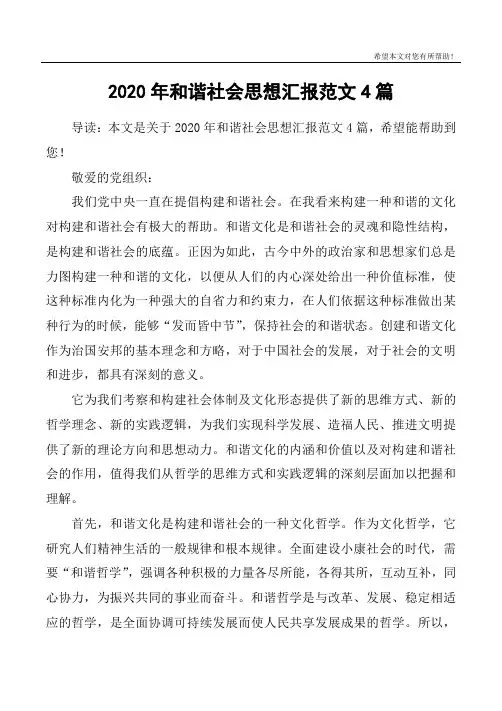 希望本文对您有所帮助！

2020年和谐社会思想汇报范文4篇

导读：本文是关于2020年和谐社会思想汇报范文4篇，希望能帮助到您！

敬爱的党组织：

我们党中央一直在提倡构建和谐社会。在我看来构建一种和谐的文化对构建和谐社会有极大的帮助。和谐文化是和谐社会的灵魂和隐性结构，是构建和谐社会的底蕴。正因为如此，古今中外的政治家和思想家们总是力图构建一种和谐的文化，以便从人们的内心深处给出一种价值标准，使这种标准内化为一种强大的自省力和约束力，在人们依据这种标准做出某种行为的时候，能够“发而皆中节”，保持社会的和谐状态。创建和谐文化作为治国安邦的基本理念和方略，对于中国社会的发展，对于社会的文明和进步，都具有深刻的意义。

它为我们考察和构建社会体制及文化形态提供了新的思维方式、新的哲学理念、新的实践逻辑，为我们实现科学发展、造福人民、推进文明提供了新的理论方向和思想动力。和谐文化的内涵和价值以及对构建和谐社会的作用，值得我们从哲学的思维方式和实践逻辑的深刻层面加以把握和理解。

首先，和谐文化是构建和谐社会的一种文化哲学。作为文化哲学，它研究人们精神生活的一般规律和根本规律。全面建设小康社会的时代，需要“和谐哲学”，强调各种积极的力量各尽所能，各得其所，互动互补，同心协力，为振兴共同的事业而奋斗。和谐哲学是与改革、发展、稳定相适应的哲学，是全面协调可持续发展而使人民共享发展成果的哲学。所以，